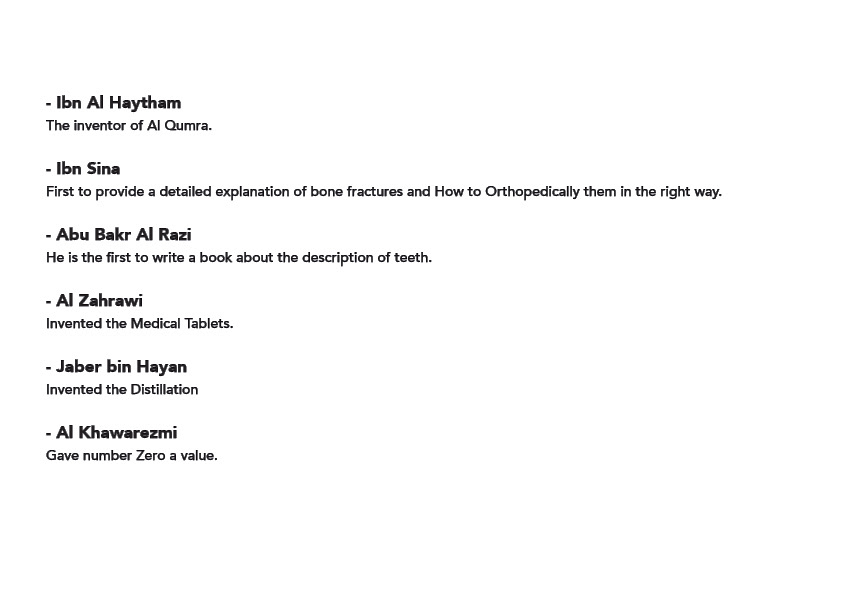 - Ibn Al Haytham
The inventor of Al Qumra.

- Ibn Sina
First to provide a detailed explanation of bone fractures and How to Orthopedically them in the right way.

- Abu Bakr Al Razi
He is the first to write a book about the description of teeth.

- Al Zahrawi
Invented the Medical Tablets.

- Jaber bin Hayan
Invented the Distillation

- Al Khawarezmi
Gave number Zero a value.